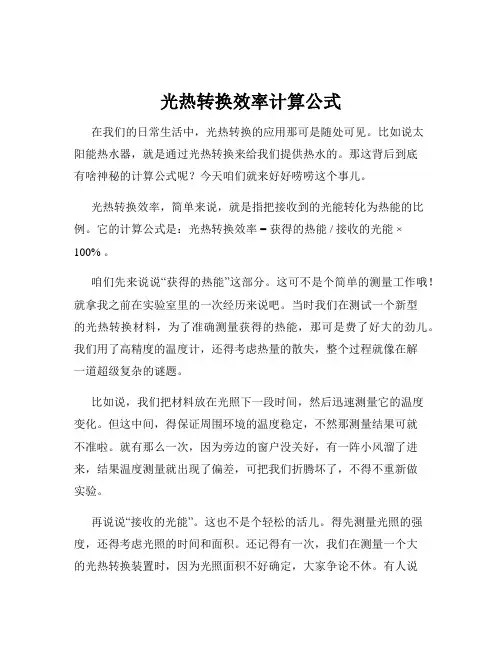 光热转换效率计算公式

在我们的日常生活中，光热转换的应用那可是随处可见。比如说太阳能热水器，就是通过光热转换来给我们提供热水的。那这背后到底有啥神秘的计算公式呢？今天咱们就来好好唠唠这个事儿。

光热转换效率，简单来说，就是指把接收到的光能转化为热能的比例。它的计算公式是：光热转换效率 = 获得的热能 / 接收的光能 × 100% 。

咱们先来说说“获得的热能”这部分。这可不是个简单的测量工作哦！就拿我之前在实验室里的一次经历来说吧。当时我们在测试一个新型的光热转换材料，为了准确测量获得的热能，那可是费了好大的劲儿。我们用了高精度的温度计，还得考虑热量的散失，整个过程就像在解一道超级复杂的谜题。

比如说，我们把材料放在光照下一段时间，然后迅速测量它的温度变化。但这中间，得保证周围环境的温度稳定，不然那测量结果可就不准啦。就有那么一次，因为旁边的窗户没关好，有一阵小风溜了进来，结果温度测量就出现了偏差，可把我们折腾坏了，不得不重新做实验。

再说说“接收的光能”。这也不是个轻松的活儿。得先测量光照的强度，还得考虑光照的时间和面积。还记得有一次，我们在测量一个大的光热转换装置时，因为光照面积不好确定，大家争论不休。有人说